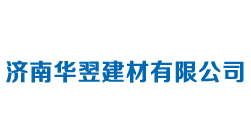 济南华翌建材有限公司